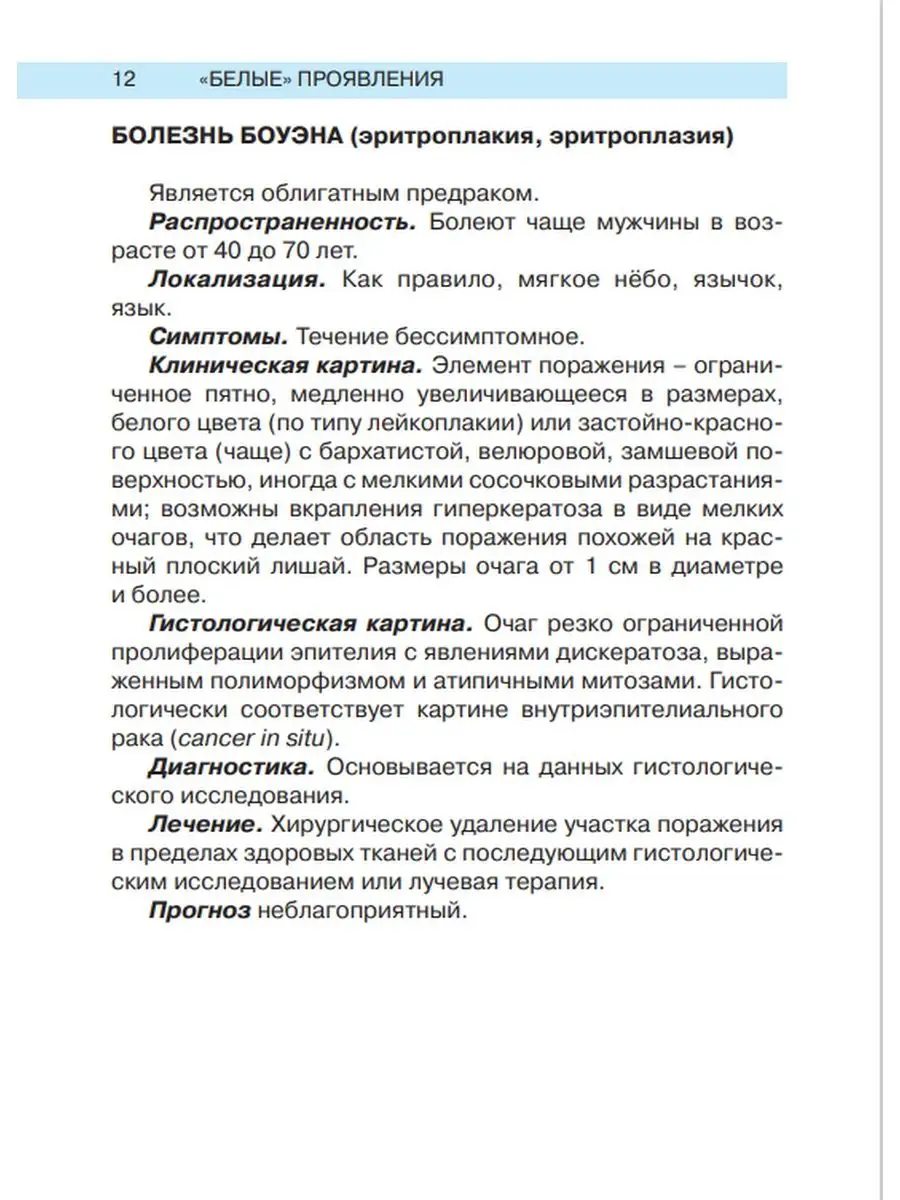 12 «БЕЛЫЕ» ПРОЯВЛЕНИЯ

БОЛЕЗНЬ БОУЭНА (эритроплакия, эритроплазия)

Является облигатным предраком.

Распространенность. Болеют чаще мужчины в возрасте от 40 до 70 лет.

Локализация. Как правило, мягкое нёбо, язычок, язык.

Симптомы. Течение бессимптомное.

Клиническая картина. Элемент поражения – ограниченное пятно, медленно увеличивающееся в размерах, белого цвета (по типу лейкоплакии) или застойно-красного цвета (чаще) с бархатистой, велюровой, замшевой поверхностью, иногда с мелкими сосочковыми разрастаниями; возможны вкрапления гиперкератоза в виде мелких очагов, что делает область поражения похожей на красный плоский лишай. Размеры очага от 1 см в диаметре и более.

Гистологическая картина. Очаг резко ограниченной пролиферации эпителия с явлениями дискератоза, выраженным полиморфизмом и атипичными митозами. Гистологически соответствует картине внутриэпителиального рака (cancer in situ).

Диагностика. Основывается на данных гистологического исследования.

Лечение. Хирургическое удаление участка поражения в пределах здоровых тканей с последующим гистологическим исследованием или лучевая терапия.

Прогноз неблагоприятный.